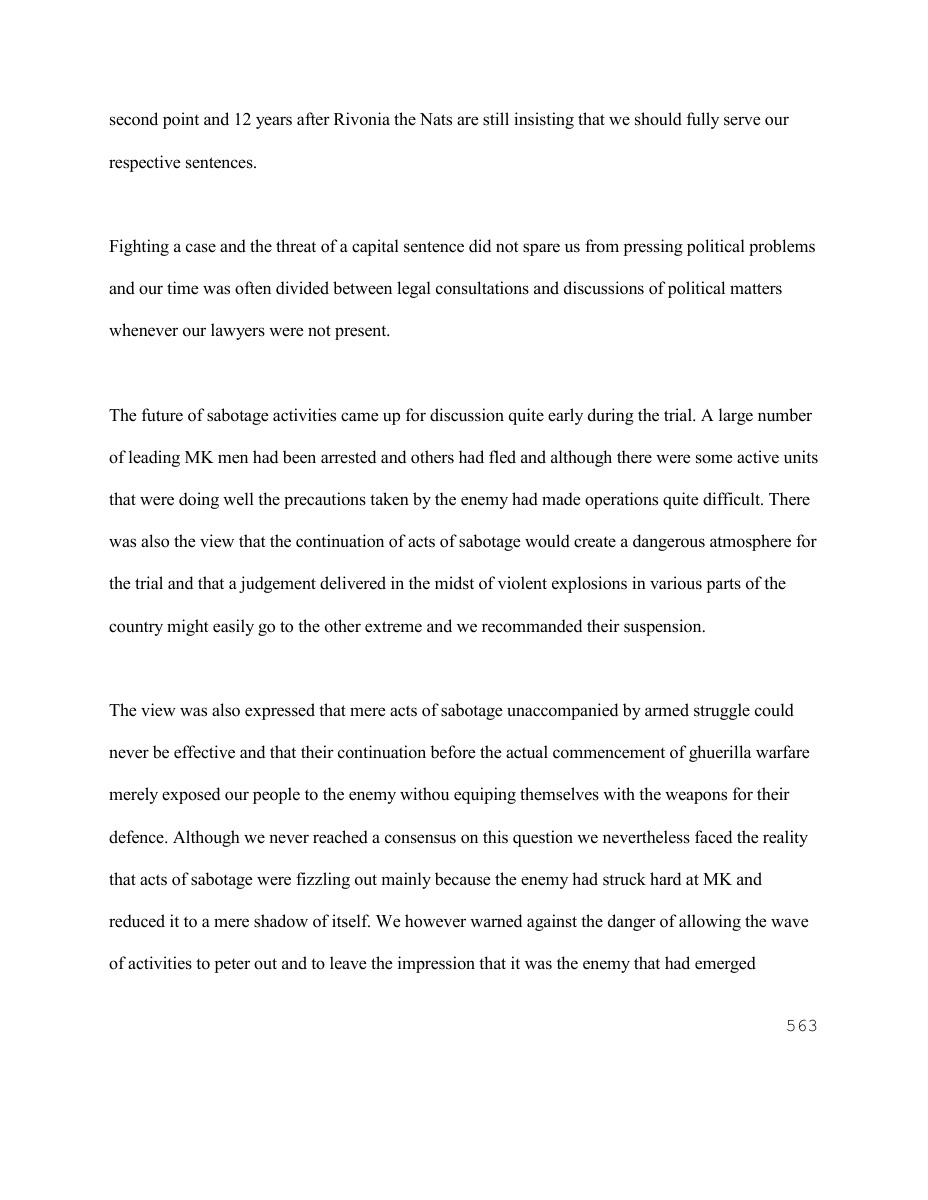 second point and 12 years after Rivonia the Nats are still insisting that we should fully serve our respective sentences.

Fighting a case and the threat of a capital sentence did not spare us from pressing political problems and our time was often divided between legal consultations and discussions of political matters whenever our lawyers were not present.

The future of sabotage activities came up for discussion quite early during the trial. A large number of leading MK men had been arrested and others had fled and although there were some active units that were doing well the precautions taken by the enemy had made operations quite difficult. There was also the view that the continuation of acts of sabotage would create a dangerous atmosphere for the trial and that a judgement delivered in the midst of violent explosions in various parts of the country might easily go to the other extreme and we recommanded their suspension.

The view was also expressed that mere acts of sabotage unaccompanied by armed struggle could never be effective and that their continuation before the actual commencement of ghuerilla warfare merely exposed our people to the enemy withou equiping themselves with the weapons for their defence. Although we never reached a consensus on this question we nevertheless faced the reality that acts of sabotage were fizzling out mainly because the enemy had struck hard at MK and reduced it to a mere shadow of itself. We however warned against the danger of allowing the wave of activities to peter out and to leave the impression that it was the enemy that had emerged

563